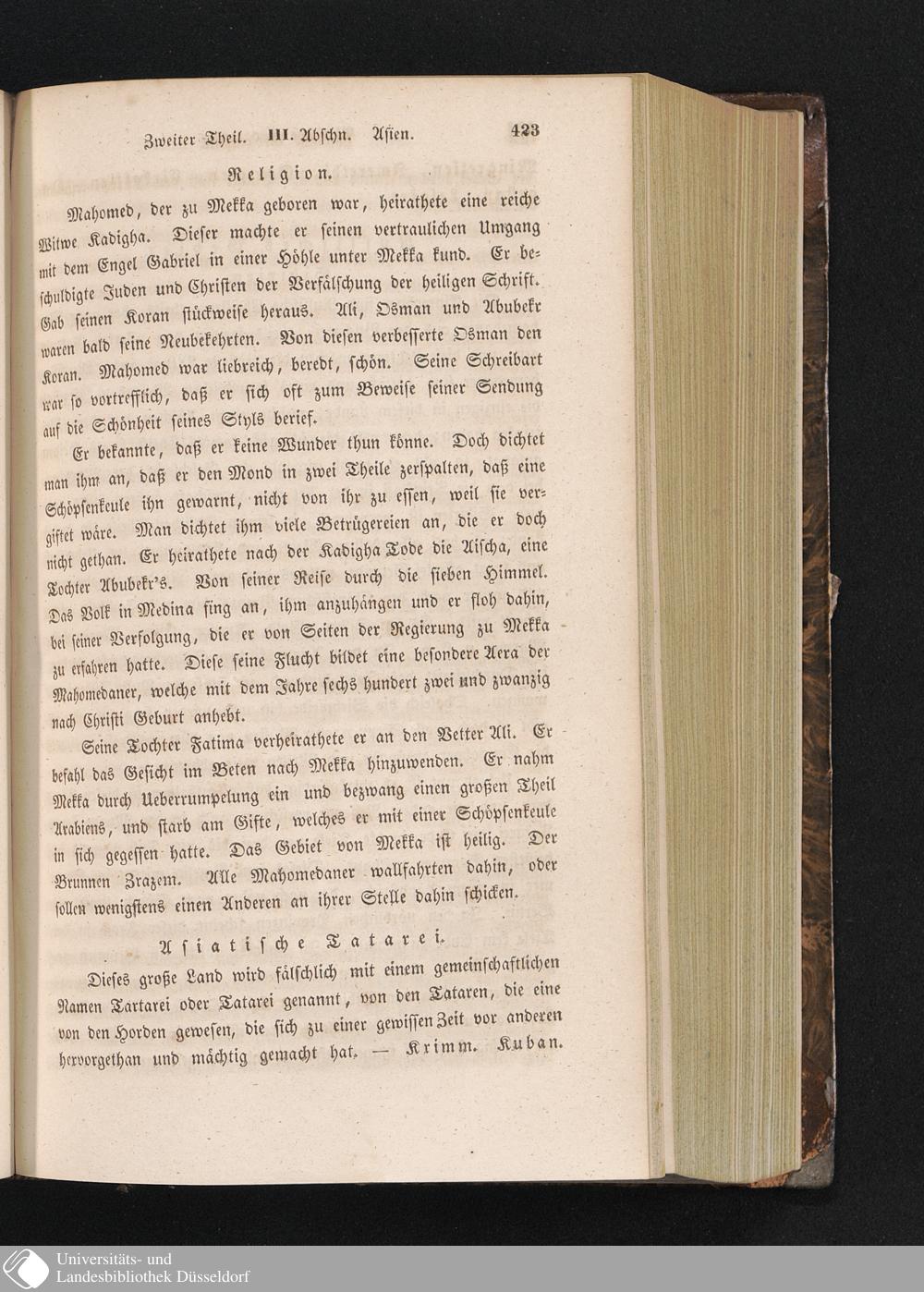 Zweiter Theil. III. Abschn. Asien. 423

Religion.

Mahomed, der zu Mekka geboren war, heirathete eine reiche Witwe Kadigha. Dieser machte er seinen vertraulichen Umgang mit dem Engel Gabriel in einer Höhle unter Mekka kund. Er beschuldigte Juden und Christen der Verfälschung der heiligen Schrift. Gab seinen Koran stückweise heraus. Ali, Osman und Abubekr waren bald seine Neubekehrten. Von diesen verbesserte Osman den Koran. Mahomed war liebreich, beredt, schön. Seine Schreibart war so vortrefflich, daß er sich oft zum Beweise seiner Sendung auf die Schönheit seines Styls berief.

Er bekannte, daß er keine Wunder thun könne. Doch dichtet man ihm an, daß er den Mond in zwei Theile zerspalten, daß eine Schöpsenkeule ihn gewarnt, nicht von ihr zu essen, weil sie vergiftet wäre. Man dichtet ihm viele Betrügereien an, die er doch nicht gethan. Er heirathete nach der Kadigha Tode die Aischa, eine Tochter Abubekr's. Von seiner Reise durch die sieben Himmel. Das Volk in Medina fing an, ihm anzuhängen und er floh dahin, bei seiner Verfolgung, die er von Seiten der Regierung zu Mekka zu erfahren hatte. Diese seine Flucht bildet eine besondere Aera der Mahomedaner, welche mit dem Jahre sechs hundert zwei und zwanzig nach Christi Geburt anhebt.

Seine Tochter Fatima verheirathete er an den Vetter Ali. Er befahl das Gesicht im Beten nach Mekka hinzuwenden. Er nahm Mekka durch Ueberrumpelung ein und bezwang einen großen Theil Arabiens, und starb am Gifte, welches er mit einer Schöpsenkeule in sich gegessen hatte. Das Gebiet von Mekka ist heilig. Der Brunnen Zrazem. Alle Mahomedaner wallfahrten dahin, oder sollen wenigstens einen Anderen an ihrer Stelle dahin schicken.

Asiatische Tatarei.

Dieses große Land wird fälschlich mit einem gemeinschaftlichen Namen Tartarei oder Tatarei genannt, von den Tataren, die eine von den Horden gewesen, die sich zu einer gewissen Zeit vor anderen hervorgethan und mächtig gemacht hat. — Krimm. Kuban.

Universitäts- und Landesbibliothek Düsseldorf